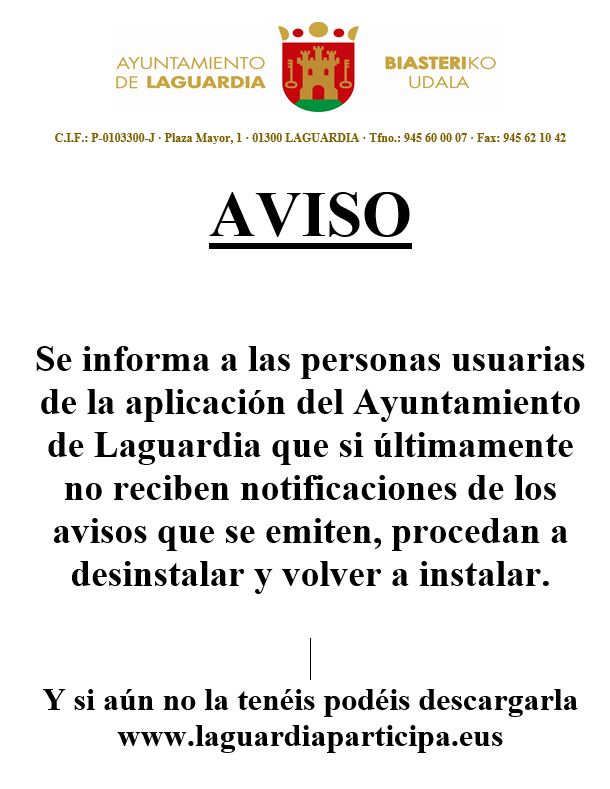 AYUNTAMIENTO DE LAGUARDIA

BIASTERIKO UDALA

C.I.F.: P-0103300-J · Plaza Mayor, 1 · 01300 LAGUARDIA · Tfno.: 945 60 00 07 · Fax: 945 62 10 42

AVISO

Se informa a las personas usuarias de la aplicación del Ayuntamiento de Laguardia que si últimamente no reciben notificaciones de los avisos que se emiten, procedan a desinstalar y volver a instalar.

Y si aún no la tenéis podéis descargarla www.laguardiaparticipa.eus